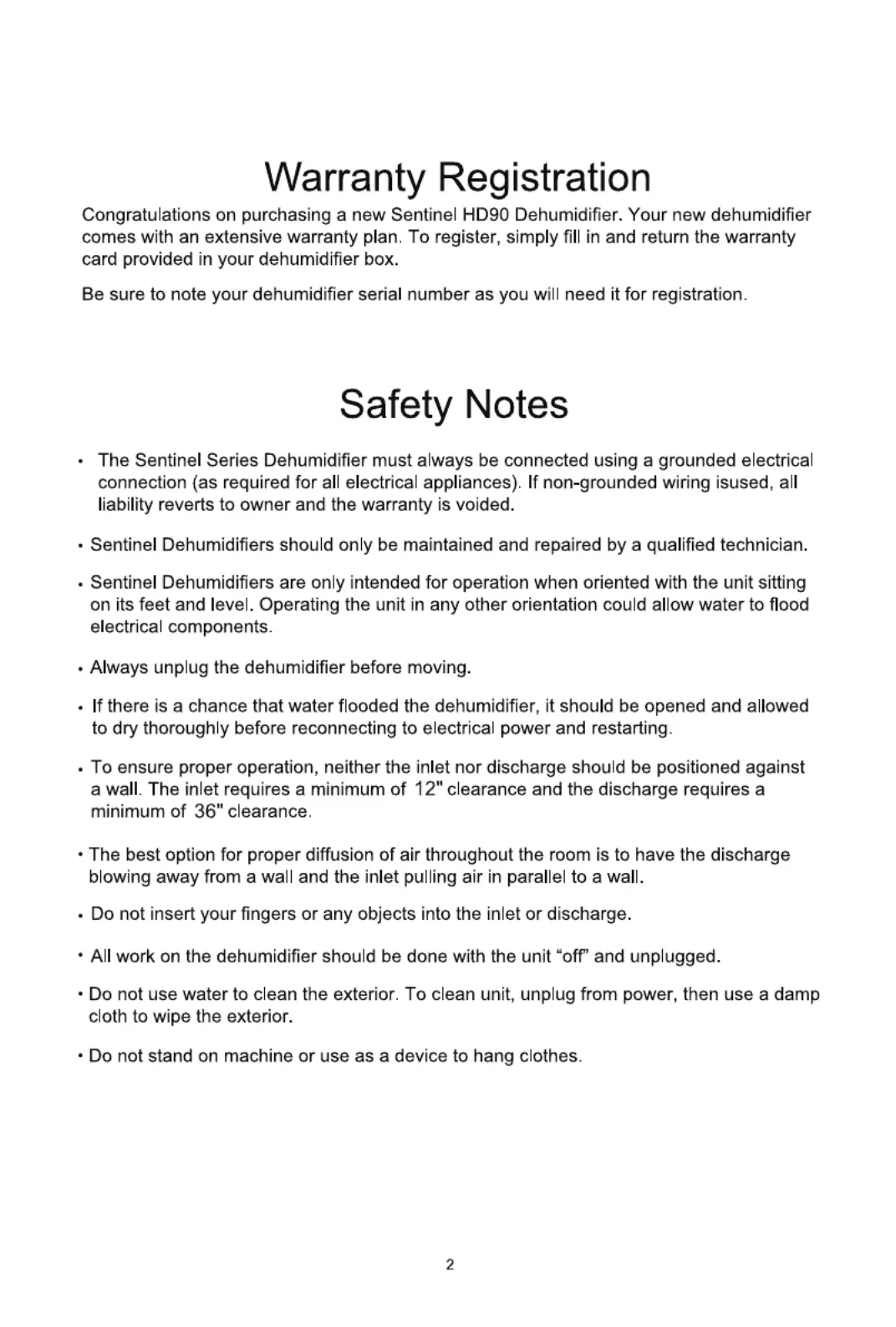 Warranty Registration

Congratulations on purchasing a new Sentinel HD90 Dehumidifier. Your new dehumidifier comes with an extensive warranty plan. To register, simply fill in and return the warranty card provided in your dehumidifier box.

Be sure to note your dehumidifier serial number as you will need it for registration.

Safety Notes

• The Sentinel Series Dehumidifier must always be connected using a grounded electrical connection (as required for all electrical appliances). If non-grounded wiring isused, all liability reverts to owner and the warranty is voided.

• Sentinel Dehumidifiers should only be maintained and repaired by a qualified technician.

• Sentinel Dehumidifiers are only intended for operation when oriented with the unit sitting on its feet and level. Operating the unit in any other orientation could allow water to flood electrical components.

• Always unplug the dehumidifier before moving.

• If there is a chance that water flooded the dehumidifier, it should be opened and allowed to dry thoroughly before reconnecting to electrical power and restarting.

• To ensure proper operation, neither the inlet nor discharge should be positioned against a wall. The inlet requires a minimum of 12" clearance and the discharge requires a minimum of 36" clearance.

• The best option for proper diffusion of air throughout the room is to have the discharge blowing away from a wall and the inlet pulling air in parallel to a wall.

• Do not insert your fingers or any objects into the inlet or discharge.

• All work on the dehumidifier should be done with the unit “off” and unplugged.

• Do not use water to clean the exterior. To clean unit, unplug from power, then use a damp cloth to wipe the exterior.

• Do not stand on machine or use as a device to hang clothes.

2